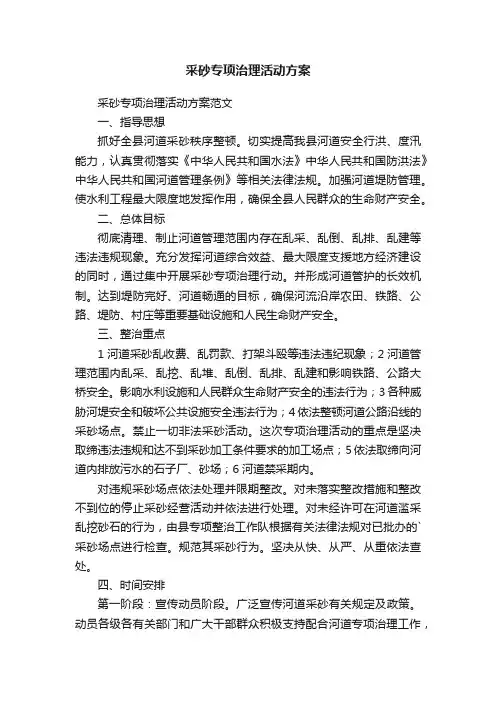 采砂专项治理活动方案

采砂专项治理活动方案范文

一、指导思想

抓好全县河道采砂秩序整顿。切实提高我县河道安全行洪、度汛能力，认真贯彻落实《中华人民共和国水法》中华人民共和国防洪法》中华人民共和国河道管理条例》等相关法律法规。加强河道堤防管理。使水利工程最大限度地发挥作用，确保全县人民群众的生命财产安全。

二、总体目标

彻底清理、制止河道管理范围内存在乱采、乱倒、乱排、乱建等违法违规现象。充分发挥河道综合效益、最大限度支援地方经济建设的同时，通过集中开展采砂专项治理行动。并形成河道管护的长效机制。达到堤防完好、河道畅通的目标，确保河流沿岸农田、铁路、公路、堤防、村庄等重要基础设施和人民生命财产安全。

三、整治重点

1 河道采砂乱收费、乱罚款、打架斗殴等违法违纪现象；2 河道管理范围内乱采、乱挖、乱堆、乱倒、乱排、乱建和影响铁路、公路大桥安全。影响水利设施和人民群众生命财产安全的违法行为；3 各种威胁河堤安全和破坏公共设施安全违法行为；4 依法整顿河道公路沿线的采砂场点。禁止一切非法采砂活动。这次专项治理活动的重点是坚决取缔违法违规和达不到采砂加工条件要求的加工场点；5 依法取缔向河道内排放污水的石子厂、砂场；6 河道禁采期内。

对违规采砂场点依法处理并限期整改。对未落实整改措施和整改不到位的停止采砂经营活动并依法进行处理。对未经许可在河道滥采乱挖砂石的行为，由县专项整治工作队根据有关法律法规对已批办的`采砂场点进行检查。规范其采砂行为。坚决从快、从严、从重依法查处。

四、时间安排

第一阶段：宣传动员阶段。广泛宣传河道采砂有关规定及政策。动员各级各有关部门和广大干部群众积极支持配合河道专项治理工作，